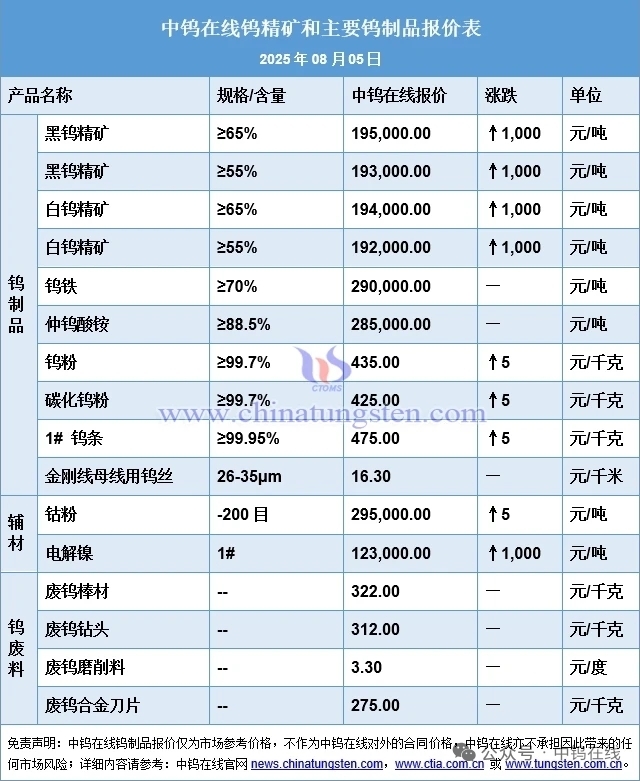 中钨在线钨精矿和主要钨制品报价表

2025 年 08 月 05 日

| 产品名称 | | 规格/含量 | 中钨在线报价 | 涨跌 | 单位 |
|---|---|---|---|---|---|
| 钨制品 | 黑钨精矿 | ≥65% | 195,000.00 | ↑1,000 | 元/吨 |
| | 黑钨精矿 | ≥55% | 193,000.00 | ↑1,000 | 元/吨 |
| | 白钨精矿 | ≥65% | 194,000.00 | ↑1,000 | 元/吨 |
| | 白钨精矿 | ≥55% | 192,000.00 | ↑1,000 | 元/吨 |
| | 钨铁 | ≥70% | 290,000.00 | — | 元/吨 |
| | 仲钨酸铵 | ≥88.5% | 285,000.00 | — | 元/吨 |
| | 钨粉 | ≥99.7% | 435.00 | ↑5 | 元/千克 |
| | 碳化钨粉 | ≥99.7% | 425.00 | ↑5 | 元/千克 |
| | 1# 钨条 | ≥99.95% | 475.00 | ↑5 | 元/千克 |
| | 金刚线母线用钨丝 | 26-35μm | 16.30 | — | 元/千米 |
| 辅材 | 钴粉 | -200 目 | 295,000.00 | ↑5 | 元/吨 |
| | 电解镍 | 1# | 123,000.00 | ↑1,000 | 元/吨 |
| 钨废料 | 废钨棒材 | -- | 322.00 | — | 元/千克 |
| | 废钨钻头 | -- | 312.00 | — | 元/千克 |
| | 废钨磨削料 | -- | 3.30 | — | 元/度 |
| | 废钨合金刀片 | -- | 275.00 | — | 元/千克 |

CTOMS
www.chinatungsten.com

免责声明：中钨在线钨制品报价仅为市场参考价格，不作为中钨在线对外的合同价格，中钨在线亦不承担因此带来的任何市场风险；详细内容请参考：中钨在线官网 news.chinatungsten.com，www.ctia.com.cn 或 www.tungsten.com.cn。

公众号 · 中钨在线